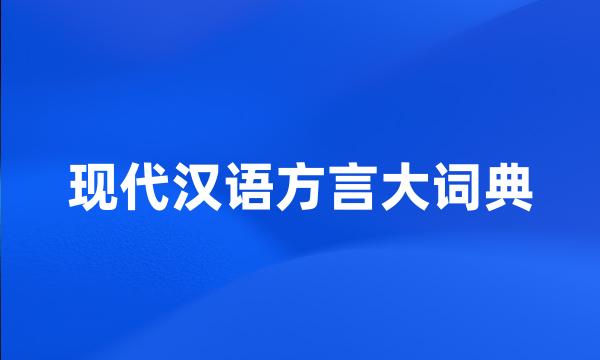 现代汉语方言大词典